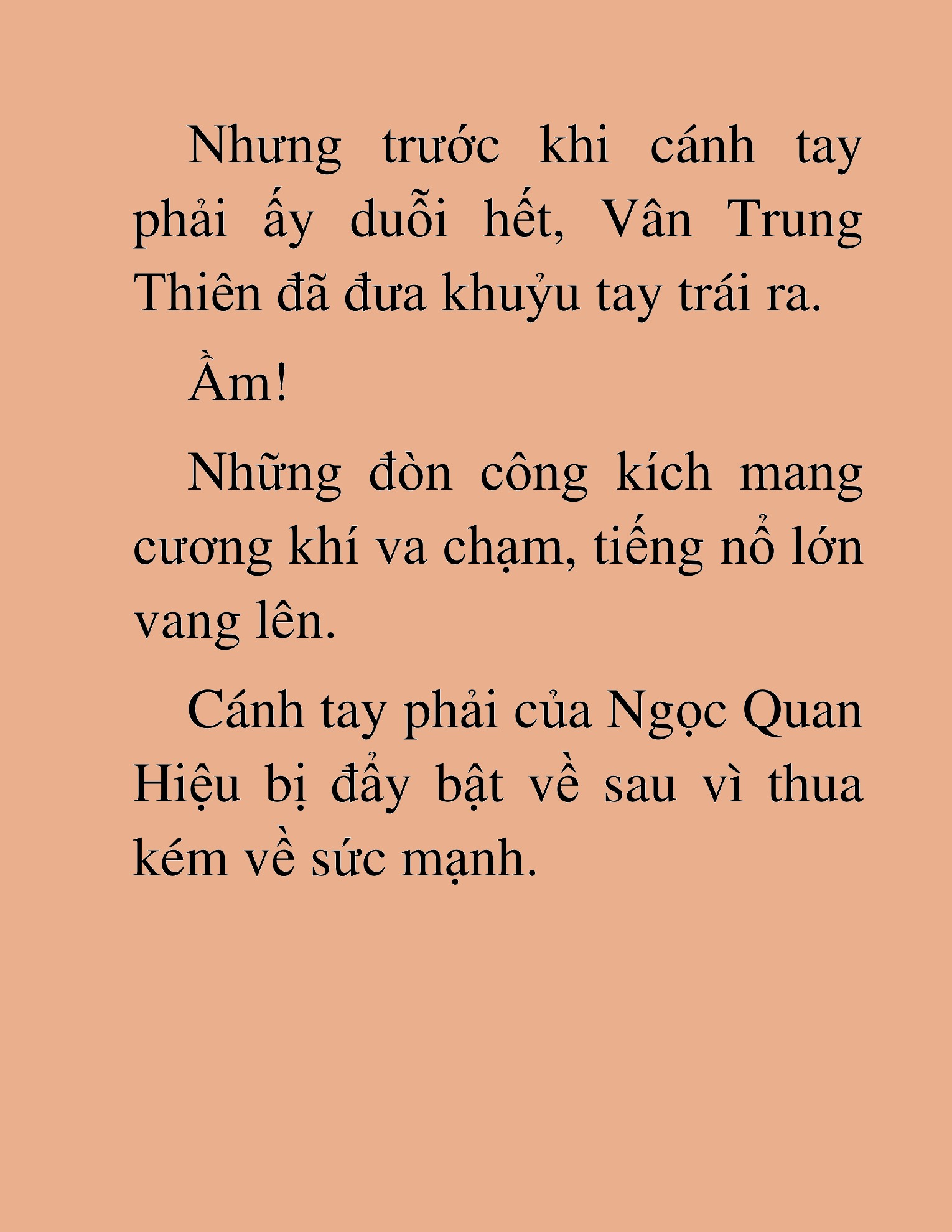 Nhưng trước khi cánh tay phải ấy duỗi hết, Vân Trung Thiên đã đưa khuỷu tay trái ra.

Ầm!

Những đòn công kích mang cương khí va chạm, tiếng nổ lớn vang lên.

Cánh tay phải của Ngọc Quan Hiệu bị đẩy bật về sau vì thua kém về sức mạnh.